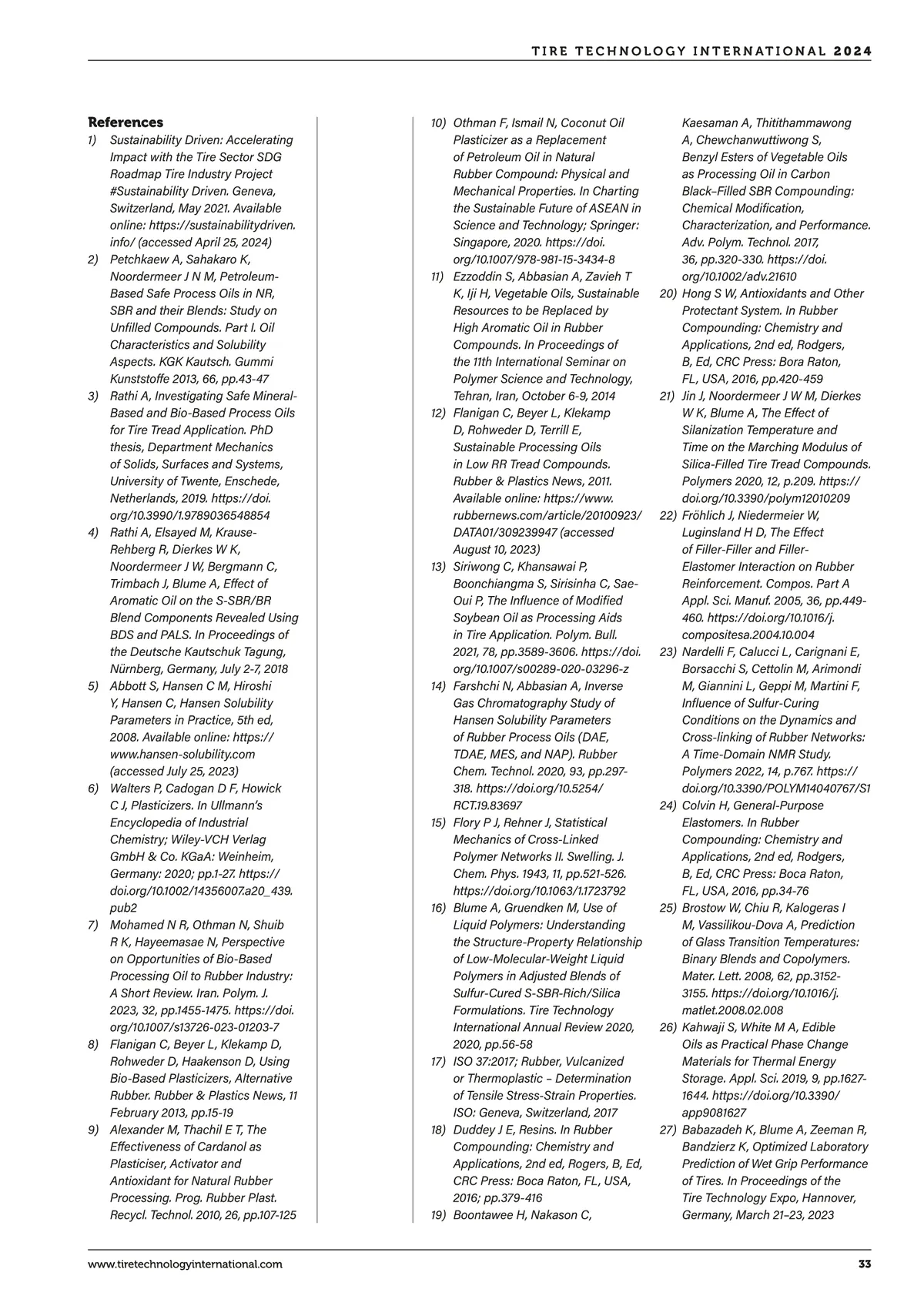 TIRE TECHNOLOGY INTERNATIONAL 2024

References

1) Sustainability Driven: Accelerating Impact with the Tire Sector SDG Roadmap Tire Industry Project #Sustainability Driven. Geneva, Switzerland, May 2021. Available online: https://sustainabilitydriven.info/ (accessed April 25, 2024)

2) Petchkaew A, Sahakaro K, Noordermeer J N M, Petroleum-Based Safe Process Oils in NR, SBR and their Blends: Study on Unfilled Compounds. Part I. Oil Characteristics and Solubility Aspects. KGK Kautsch. Gummi Kunststoffe 2013, 66, pp.43-47

3) Rathi A, Investigating Safe Mineral-Based and Bio-Based Process Oils for Tire Tread Application. PhD thesis, Department Mechanics of Solids, Surfaces and Systems, University of Twente, Enschede, Netherlands, 2019. https://doi.org/10.3990/1.9789036548854

4) Rathi A, Elsayed M, Krause-Rehberg R, Dierkes W K, Noordermeer J W, Bergmann C, Trimbach J, Blume A, Effect of Aromatic Oil on the S-SBR/BR Blend Components Revealed Using BDS and PALS. In Proceedings of the Deutsche Kautschuk Tagung, Nürnberg, Germany, July 2-7, 2018

5) Abbott S, Hansen C M, Hiroshi Y, Hansen C, Hansen Solubility Parameters in Practice, 5th ed, 2008. Available online: https://www.hansen-solubility.com (accessed July 25, 2023)

6) Walters P, Cadogan D F, Howick C J, Plasticizers. In Ullmann's Encyclopedia of Industrial Chemistry; Wiley-VCH Verlag GmbH & Co. KGaA: Weinheim, Germany: 2020; pp.1-27. https://doi.org/10.1002/14356007.a20_439.pub2

7) Mohamed N R, Othman N, Shuib R K, Hayeemasae N, Perspective on Opportunities of Bio-Based Processing Oil to Rubber Industry: A Short Review. Iran. Polym. J. 2023, 32, pp.1455-1475. https://doi.org/10.1007/s13726-023-01203-7

8) Flanigan C, Beyer L, Klekamp D, Rohweder D, Haakenson D, Using Bio-Based Plasticizers, Alternative Rubber. Rubber & Plastics News, 11 February 2013, pp.15-19

9) Alexander M, Thachil E T, The Effectiveness of Cardanol as Plasticiser, Activator and Antioxidant for Natural Rubber Processing. Prog. Rubber Plast. Recycl. Technol. 2010, 26, pp.107-125

10) Othman F, Ismail N, Coconut Oil Plasticizer as a Replacement of Petroleum Oil in Natural Rubber Compound: Physical and Mechanical Properties. In Charting the Sustainable Future of ASEAN in Science and Technology; Springer: Singapore, 2020. https://doi.org/10.1007/978-981-15-3434-8

11) Ezzoddin S, Abbasian A, Zavieh T K, Iji H, Vegetable Oils, Sustainable Resources to be Replaced by High Aromatic Oil in Rubber Compounds. In Proceedings of the 11th International Seminar on Polymer Science and Technology, Tehran, Iran, October 6-9, 2014

12) Flanigan C, Beyer L, Klekamp D, Rohweder D, Terrill E, Sustainable Processing Oils in Low RR Tread Compounds. Rubber & Plastics News, 2011. Available online: https://www.rubbernews.com/article/20100923/DATA01/309239947 (accessed August 10, 2023)

13) Siriwong C, Khansawai P, Boonchiangma S, Sirisinha C, Sae-Oui P, The Influence of Modified Soybean Oil as Processing Aids in Tire Application. Polym. Bull. 2021, 78, pp.3589-3606. https://doi.org/10.1007/s00289-020-03296-z

14) Farshchi N, Abbasian A, Inverse Gas Chromatography Study of Hansen Solubility Parameters of Rubber Process Oils (DAE, TDAE, MES, and NAP). Rubber Chem. Technol. 2020, 93, pp.297-318. https://doi.org/10.5254/RCT.19.83697

15) Flory P J, Rehner J, Statistical Mechanics of Cross-Linked Polymer Networks II. Swelling. J. Chem. Phys. 1943, 11, pp.521-526. https://doi.org/10.1063/1.1723792

16) Blume A, Gruendken M, Use of Liquid Polymers: Understanding the Structure-Property Relationship of Low-Molecular-Weight Liquid Polymers in Adjusted Blends of Sulfur-Cured S-SBR-Rich/Silica Formulations. Tire Technology International Annual Review 2020, 2020, pp.56-58

17) ISO 37:2017; Rubber, Vulcanized or Thermoplastic – Determination of Tensile Stress-Strain Properties. ISO: Geneva, Switzerland, 2017

18) Duddey J E, Resins. In Rubber Compounding: Chemistry and Applications, 2nd ed, Rogers, B, Ed, CRC Press: Boca Raton, FL, USA, 2016; pp.379-416

19) Boontawee H, Nakason C, Kaesaman A, Thitithammawong A, Chewchanwuttiwong S, Benzyl Esters of Vegetable Oils as Processing Oil in Carbon Black–Filled SBR Compounding: Chemical Modification, Characterization, and Performance. Adv. Polym. Technol. 2017, 36, pp.320-330. https://doi.org/10.1002/adv.21610

20) Hong S W, Antioxidants and Other Protectant System. In Rubber Compounding: Chemistry and Applications, 2nd ed, Rodgers, B, Ed, CRC Press: Bora Raton, FL, USA, 2016, pp.420-459

21) Jin J, Noordermeer J W M, Dierkes W K, Blume A, The Effect of Silanization Temperature and Time on the Marching Modulus of Silica-Filled Tire Tread Compounds. Polymers 2020, 12, p.209. https://doi.org/10.3390/polym12010209

22) Fröhlich J, Niedermeier W, Luginsland H D, The Effect of Filler-Filler and Filler-Elastomer Interaction on Rubber Reinforcement. Compos. Part A Appl. Sci. Manuf. 2005, 36, pp.449-460. https://doi.org/10.1016/j.compositesa.2004.10.004

23) Nardelli F, Calucci L, Carignani E, Borsacchi S, Cettolin M, Arimondi M, Giannini L, Geppi M, Martini F, Influence of Sulfur-Curing Conditions on the Dynamics and Cross-linking of Rubber Networks: A Time-Domain NMR Study. Polymers 2022, 14, p.767. https://doi.org/10.3390/POLYM14040767/S1

24) Colvin H, General-Purpose Elastomers. In Rubber Compounding: Chemistry and Applications, 2nd ed, Rodgers, B, Ed, CRC Press: Boca Raton, FL, USA, 2016, pp.34-76

25) Brostow W, Chiu R, Kalogeras I M, Vassilikou-Dova A, Prediction of Glass Transition Temperatures: Binary Blends and Copolymers. Mater. Lett. 2008, 62, pp.3152-3155. https://doi.org/10.1016/j.matlet.2008.02.008

26) Kahwaji S, White M A, Edible Oils as Practical Phase Change Materials for Thermal Energy Storage. Appl. Sci. 2019, 9, pp.1627-1644. https://doi.org/10.3390/app9081627

27) Babazadeh K, Blume A, Zeeman R, Bandzierz K, Optimized Laboratory Prediction of Wet Grip Performance of Tires. In Proceedings of the Tire Technology Expo, Hannover, Germany, March 21–23, 2023

www.tiretechnologyinternational.com

33